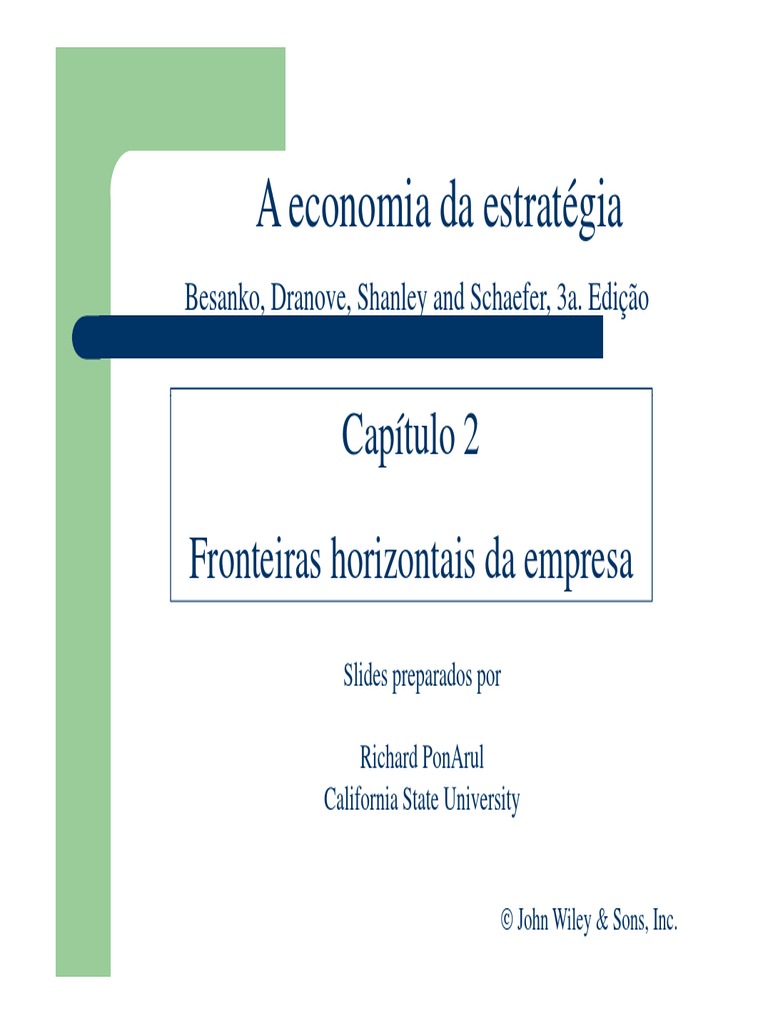 A economia da estratégia

Besanko, Dranove, Shanley and Schaefer, 3a. Edição

Capítulo 2

Fronteiras horizontais da empresa

Slides preparados por

Richard PonArul
California State University

© John Wiley & Sons, Inc.